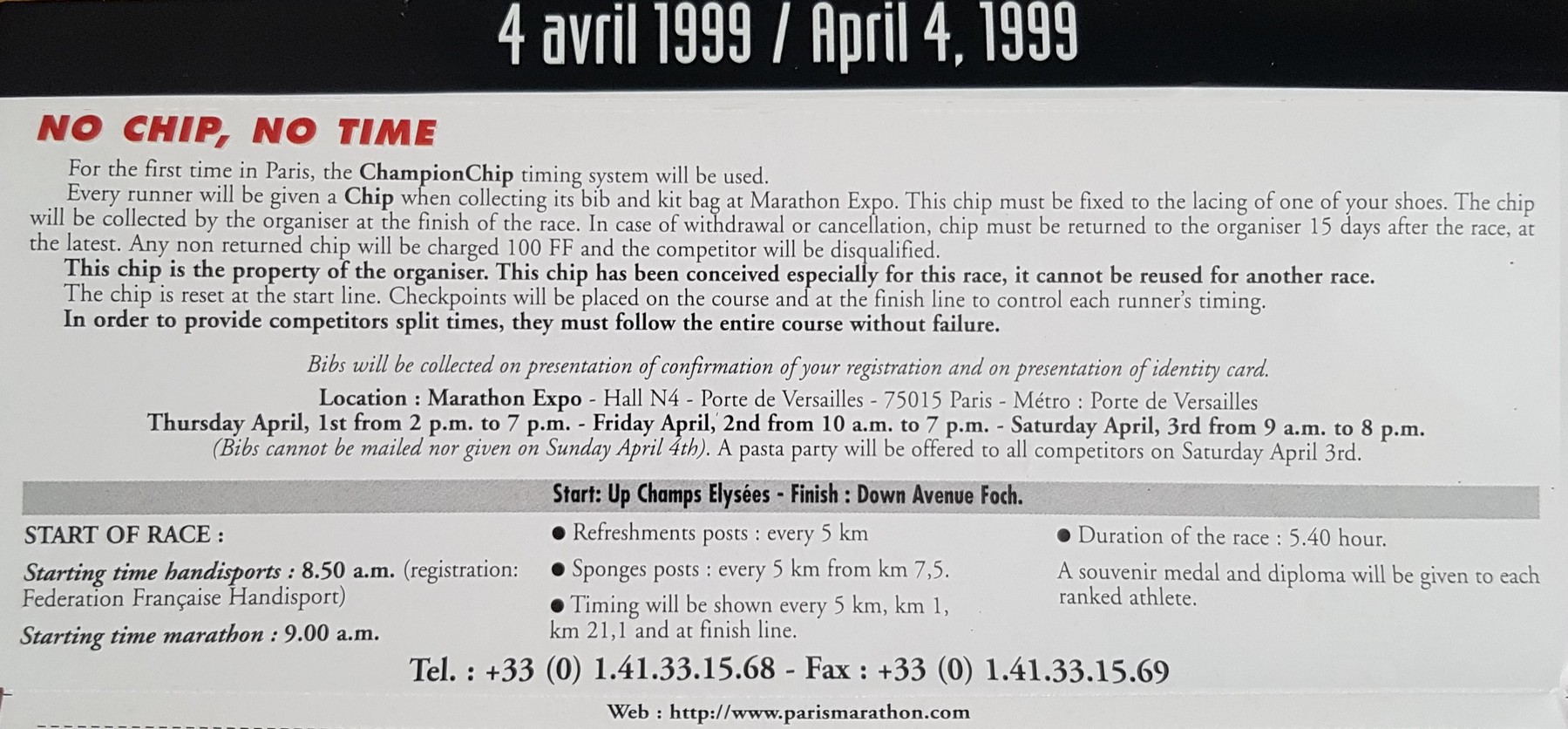 4 avril 1999 / April 4, 1999

NO CHIP, NO TIME

For the first time in Paris, the ChampionChip timing system will be used.

Every runner will be given a Chip when collecting its bib and kit bag at Marathon Expo. This chip must be fixed to the lacing of one of your shoes. The chip will be collected by the organiser at the finish of the race. In case of withdrawal or cancellation, chip must be returned to the organiser 15 days after the race, at the latest. Any non returned chip will be charged 100 FF and the competitor will be disqualified.

This chip is the property of the organiser. This chip has been conceived especially for this race, it cannot be reused for another race.

The chip is reset at the start line. Checkpoints will be placed on the course and at the finish line to control each runner's timing.

In order to provide competitors split times, they must follow the entire course without failure.

Bibs will be collected on presentation of confirmation of your registration and on presentation of identity card.

Location : Marathon Expo - Hall N4 - Porte de Versailles - 75015 Paris - Métro : Porte de Versailles
Thursday April, 1st from 2 p.m. to 7 p.m. - Friday April, 2nd from 10 a.m. to 7 p.m. - Saturday April, 3rd from 9 a.m. to 8 p.m.
(Bibs cannot be mailed nor given on Sunday April 4th). A pasta party will be offered to all competitors on Saturday April 3rd.

Start: Up Champs Elysées - Finish : Down Avenue Foch.

START OF RACE :

Starting time handisports : 8.50 a.m. (registration: Federation Française Handisport)

Starting time marathon : 9.00 a.m.

• Refreshments posts : every 5 km

• Sponges posts : every 5 km from km 7,5.

• Timing will be shown every 5 km, km 1, km 21,1 and at finish line.

• Duration of the race : 5.40 hour.

A souvenir medal and diploma will be given to each ranked athlete.

Tel. : +33 (0) 1.41.33.15.68 - Fax : +33 (0) 1.41.33.15.69

Web : http://www.parismarathon.com